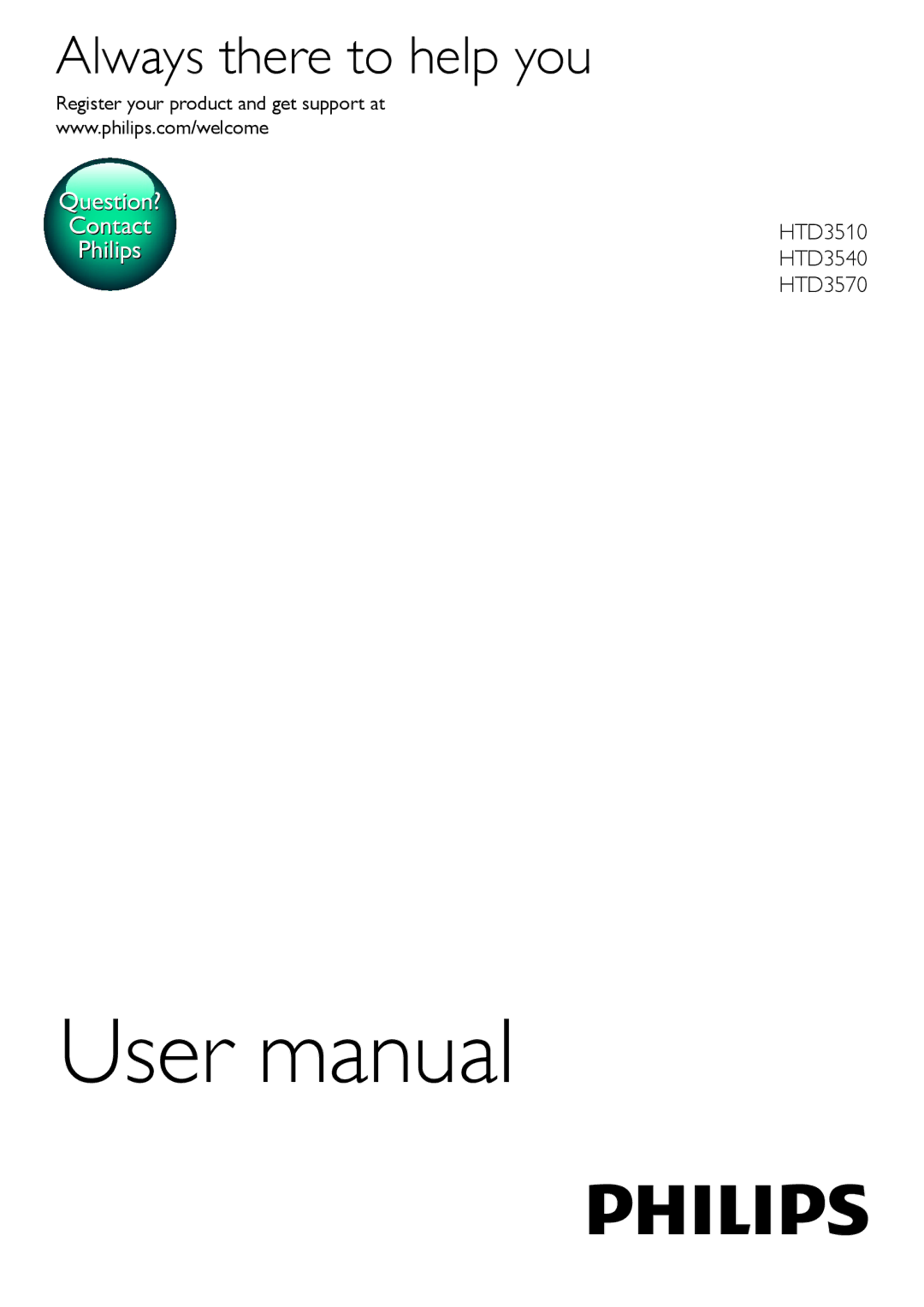 Always there to help you

Register your product and get support at www.philips.com/welcome

Question?
Contact
Philips

HTD3510
HTD3540
HTD3570

User manual

PHILIPS